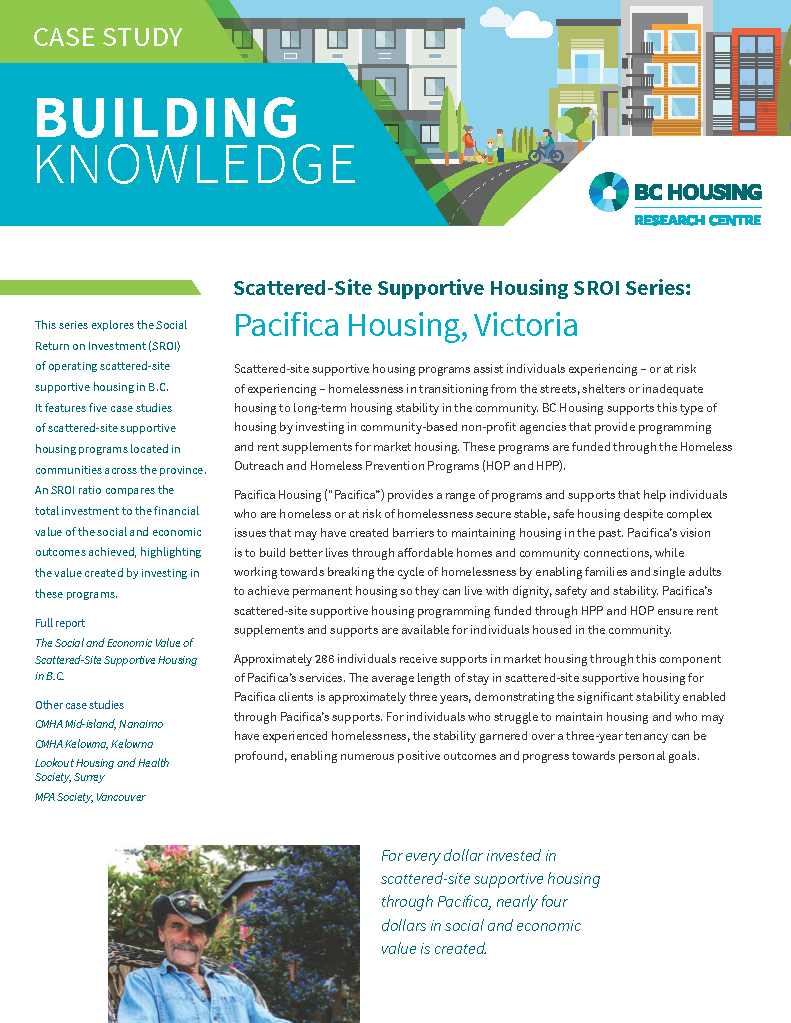 CASE STUDY

BUILDING KNOWLEDGE

BC HOUSING
RESEARCH CENTRE

This series explores the Social Return on Investment (SROI) of operating scattered-site supportive housing in B.C. It features five case studies of scattered-site supportive housing programs located in communities across the province. An SROI ratio compares the total investment to the financial value of the social and economic outcomes achieved, highlighting the value created by investing in these programs.

Full report
The Social and Economic Value of Scattered-Site Supportive Housing in B.C.

Other case studies
CMHA Mid-Island, Nanaimo
CMHA Kelowna, Kelowna
Lookout Housing and Health Society, Surrey
MPA Society, Vancouver

Scattered-Site Supportive Housing SROI Series:
Pacifica Housing, Victoria

Scattered-site supportive housing programs assist individuals experiencing – or at risk of experiencing – homelessness in transitioning from the streets, shelters or inadequate housing to long-term housing stability in the community. BC Housing supports this type of housing by investing in community-based non-profit agencies that provide programming and rent supplements for market housing. These programs are funded through the Homeless Outreach and Homeless Prevention Programs (HOP and HPP).

Pacifica Housing ("Pacifica") provides a range of programs and supports that help individuals who are homeless or at risk of homelessness secure stable, safe housing despite complex issues that may have created barriers to maintaining housing in the past. Pacifica's vision is to build better lives through affordable homes and community connections, while working towards breaking the cycle of homelessness by enabling families and single adults to achieve permanent housing so they can live with dignity, safety and stability. Pacifica's scattered-site supportive housing programming funded through HPP and HOP ensure rent supplements and supports are available for individuals housed in the community.

Approximately 286 individuals receive supports in market housing through this component of Pacifica's services. The average length of stay in scattered-site supportive housing for Pacifica clients is approximately three years, demonstrating the significant stability enabled through Pacifica's supports. For individuals who struggle to maintain housing and who may have experienced homelessness, the stability garnered over a three-year tenancy can be profound, enabling numerous positive outcomes and progress towards personal goals.

For every dollar invested in scattered-site supportive housing through Pacifica, nearly four dollars in social and economic value is created.